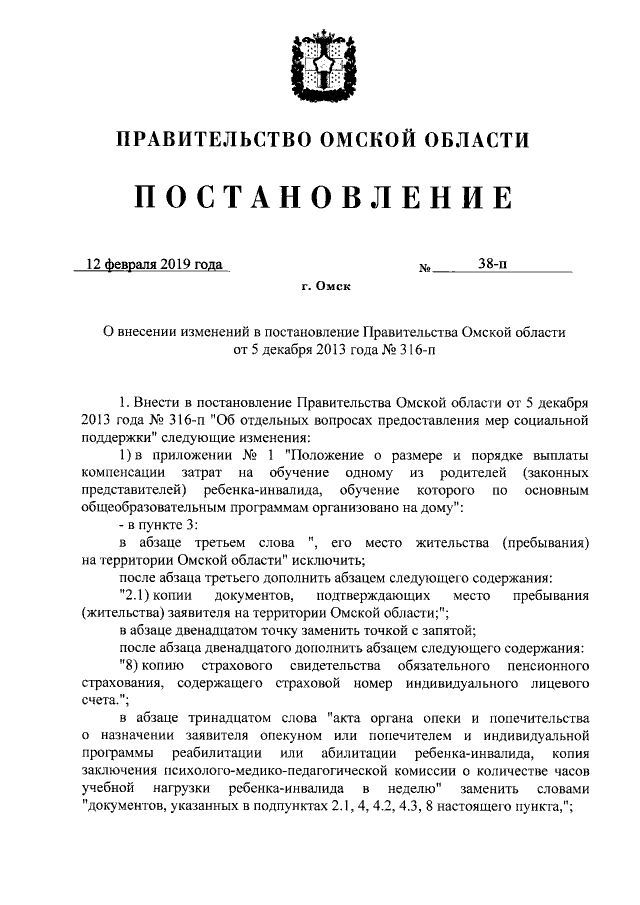 ПРАВИТЕЛЬСТВО ОМСКОЙ ОБЛАСТИ

ПОСТАНОВЛЕНИЕ

12 февраля 2019 года № 38-п

г. Омск

О внесении изменений в постановление Правительства Омской области от 5 декабря 2013 года № 316-п

1. Внести в постановление Правительства Омской области от 5 декабря 2013 года № 316-п "Об отдельных вопросах предоставления мер социальной поддержки" следующие изменения:

1) в приложении № 1 "Положение о размере и порядке выплаты компенсации затрат на обучение одному из родителей (законных представителей) ребенка-инвалида, обучение которого по основным общеобразовательным программам организовано на дому":

- в пункте 3:

в абзаце третьем слова ", его место жительства (пребывания) на территории Омской области" исключить;

после абзаца третьего дополнить абзацем следующего содержания:

"2.1) копии документов, подтверждающих место пребывания (жительства) заявителя на территории Омской области;";

в абзаце двенадцатом точку заменить точкой с запятой;

после абзаца двенадцатого дополнить абзацем следующего содержания:

"8) копию страхового свидетельства обязательного пенсионного страхования, содержащего страховой номер индивидуального лицевого счета.";

в абзаце тринадцатом слова "акта органа опеки и попечительства о назначении заявителя опекуном или попечителем и индивидуальной программы реабилитации или абилитации ребенка-инвалида, копия заключения психолого-медико-педагогической комиссии о количестве часов учебной нагрузки ребенка-инвалида в неделю" заменить словами "документов, указанных в подпунктах 2.1, 4, 4.2, 4.3, 8 настоящего пункта,";